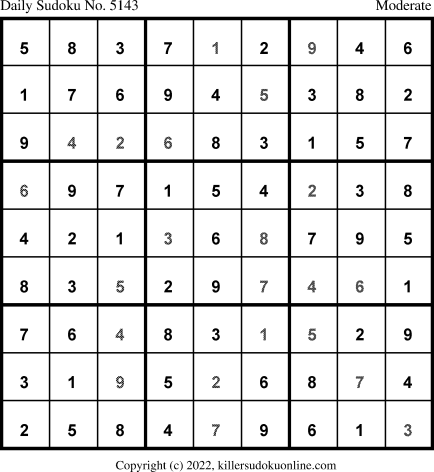 Daily Sudoku No. 5143 Moderate

| 5 | 8 | 3 | 7 | 1 | 2 | 9 | 4 | 6 |
|---|---|---|---|---|---|---|---|---|
| 1 | 7 | 6 | 9 | 4 | 5 | 3 | 8 | 2 |
| 9 | 4 | 2 | 6 | 8 | 3 | 1 | 5 | 7 |
| 6 | 9 | 7 | 1 | 5 | 4 | 2 | 3 | 8 |
| 4 | 2 | 1 | 3 | 6 | 8 | 7 | 9 | 5 |
| 8 | 3 | 5 | 2 | 9 | 7 | 4 | 6 | 1 |
| 7 | 6 | 4 | 8 | 3 | 1 | 5 | 2 | 9 |
| 3 | 1 | 9 | 5 | 2 | 6 | 8 | 7 | 4 |
| 2 | 5 | 8 | 4 | 7 | 9 | 6 | 1 | 3 |

Copyright (c) 2022, killersudokuonline.com